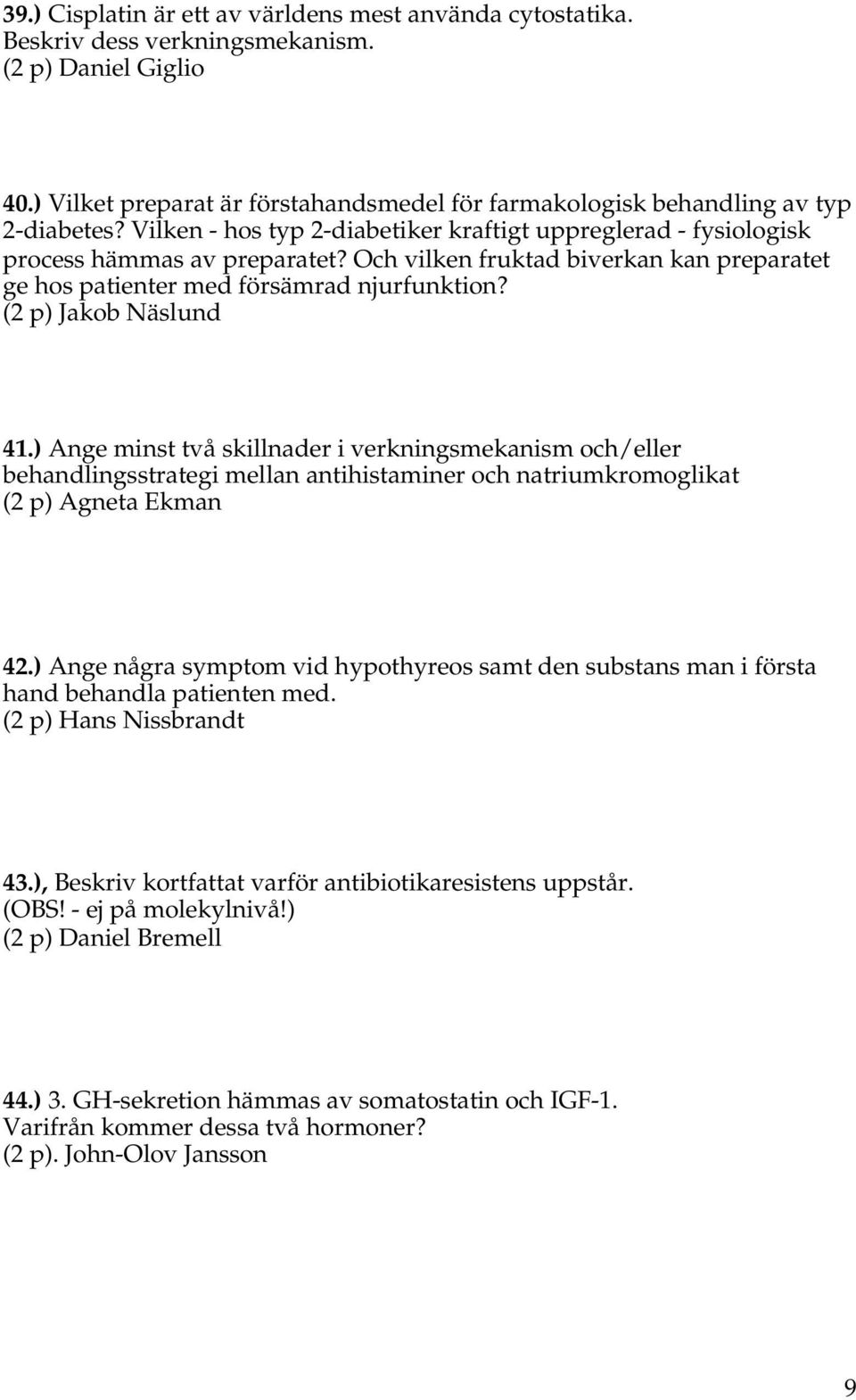 39.) Cisplatin är ett av världens mest använda cytostatika. Beskriv dess verkningsmekanism.
(2 p) Daniel Giglio

40.) Vilket preparat är förstahandsmedel för farmakologisk behandling av typ 2-diabetes? Vilken - hos typ 2-diabetiker kraftigt uppreglerad - fysiologisk process hämmas av preparatet? Och vilken fruktad biverkan kan preparatet ge hos patienter med försämrad njurfunktion?
(2 p) Jakob Näslund

41.) Ange minst två skillnader i verkningsmekanism och/eller behandlingsstrategi mellan antihistaminer och natriumkromoglikat
(2 p) Agneta Ekman

42.) Ange några symptom vid hypothyreos samt den substans man i första hand behandla patienten med.
(2 p) Hans Nissbrandt

43.), Beskriv kortfattat varför antibiotikaresistens uppstår.
(OBS! - ej på molekylnivå!)
(2 p) Daniel Bremell

44.) 3. GH-sekretion hämmas av somatostatin och IGF-1.
Varifrån kommer dessa två hormoner?
(2 p). John-Olov Jansson

9